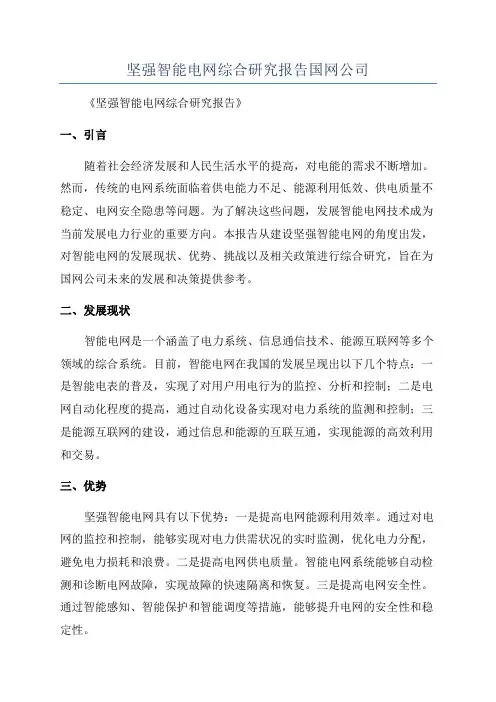 坚强智能电网综合研究报告国网公司

《坚强智能电网综合研究报告》

一、引言

随着社会经济发展和人民生活水平的提高，对电能的需求不断增加。然而，传统的电网系统面临着供电能力不足、能源利用低效、供电质量不稳定、电网安全隐患等问题。为了解决这些问题，发展智能电网技术成为当前发展电力行业的重要方向。本报告从建设坚强智能电网的角度出发，对智能电网的发展现状、优势、挑战以及相关政策进行综合研究，旨在为国网公司未来的发展和决策提供参考。

二、发展现状

智能电网是一个涵盖了电力系统、信息通信技术、能源互联网等多个领域的综合系统。目前，智能电网在我国的发展呈现出以下几个特点：一是智能电表的普及，实现了对用户用电行为的监控、分析和控制；二是电网自动化程度的提高，通过自动化设备实现对电力系统的监测和控制；三是能源互联网的建设，通过信息和能源的互联互通，实现能源的高效利用和交易。

三、优势

坚强智能电网具有以下优势：一是提高电网能源利用效率。通过对电网的监控和控制，能够实现对电力供需状况的实时监测，优化电力分配，避免电力损耗和浪费。二是提高电网供电质量。智能电网系统能够自动检测和诊断电网故障，实现故障的快速隔离和恢复。三是提高电网安全性。通过智能感知、智能保护和智能调度等措施，能够提升电网的安全性和稳定性。